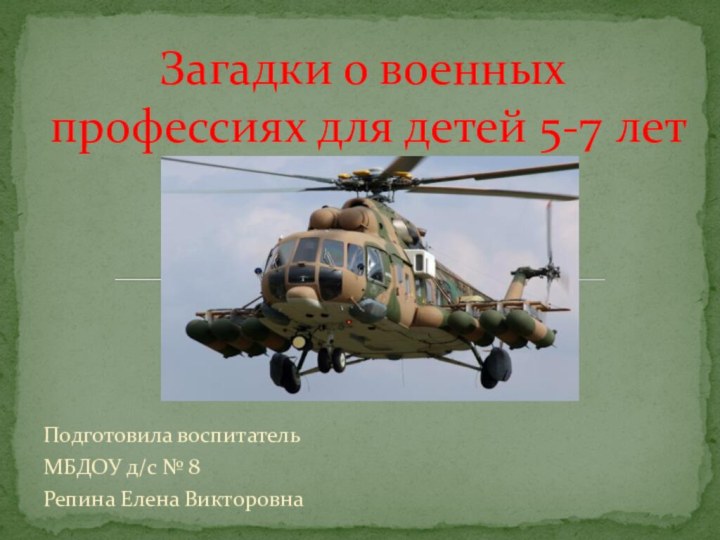 Загадки о военных профессиях для детей 5-7 лет

Подготовила воспитатель
МБДОУ д/с № 8
Репина Елена Викторовна